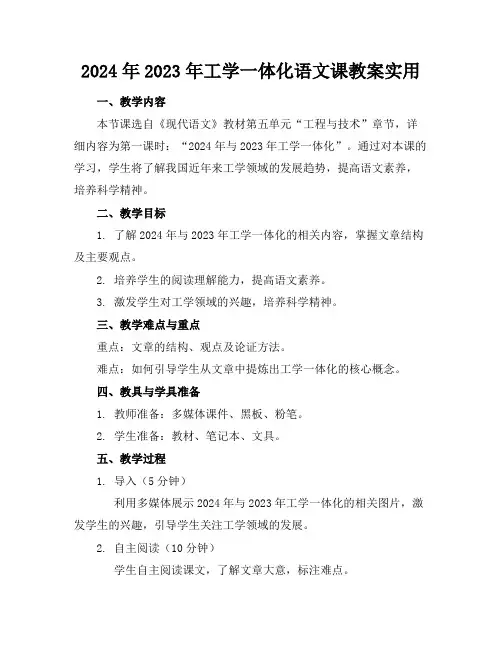 2024年2023年工学一体化语文课教案实用

一、教学内容

本节课选自《现代语文》教材第五单元“工程与技术”章节，详细内容为第一课时：“2024年与2023年工学一体化”。通过对本课的学习，学生将了解我国近年来工学领域的发展趋势，提高语文素养，培养科学精神。

二、教学目标

1. 了解2024年与2023年工学一体化的相关内容，掌握文章结构及主要观点。

2. 培养学生的阅读理解能力，提高语文素养。

3. 激发学生对工学领域的兴趣，培养科学精神。

三、教学难点与重点

重点：文章的结构、观点及论证方法。

难点：如何引导学生从文章中提炼出工学一体化的核心概念。

四、教具与学具准备

1. 教师准备：多媒体课件、黑板、粉笔。

2. 学生准备：教材、笔记本、文具。

五、教学过程

1. 导入（5分钟）

利用多媒体展示2024年与2023年工学一体化的相关图片，激发学生的兴趣，引导学生关注工学领域的发展。

2. 自主阅读（10分钟）

学生自主阅读课文，了解文章大意，标注难点。